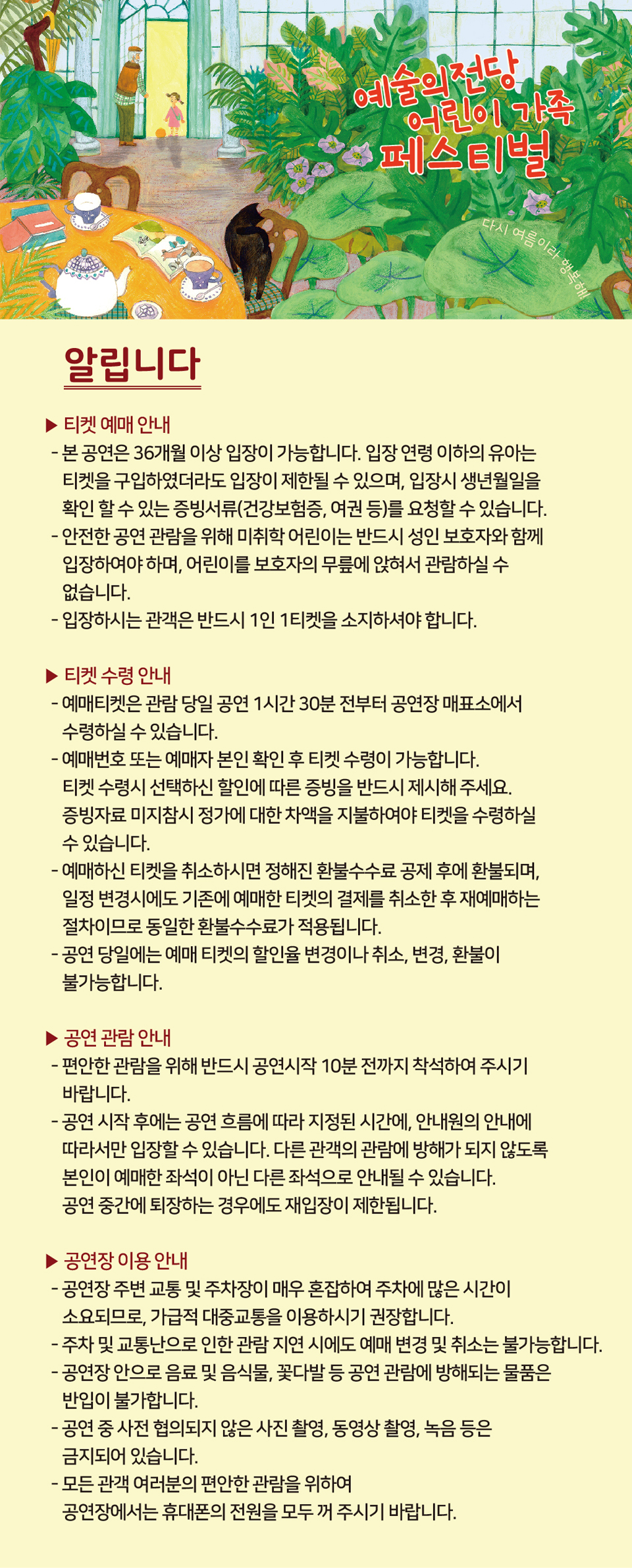 예술의전당
어린이 가족
페스티벌

다시 여름이라 행복해

알립니다

▶ 티켓 예매 안내
- 본 공연은 36개월 이상 입장이 가능합니다. 입장 연령 이하의 유아는 티켓을 구입하였더라도 입장이 제한될 수 있으며, 입장시 생년월일을 확인 할 수 있는 증빙서류(건강보험증, 여권 등)를 요청할 수 있습니다.
- 안전한 공연 관람을 위해 미취학 어린이는 반드시 성인 보호자와 함께 입장하여야 하며, 어린이를 보호자의 무릎에 앉혀서 관람하실 수 없습니다.
- 입장하시는 관객은 반드시 1인 1티켓을 소지하셔야 합니다.

▶ 티켓 수령 안내
- 예매티켓은 관람 당일 공연 1시간 30분 전부터 공연장 매표소에서 수령하실 수 있습니다.
- 예매번호 또는 예매자 본인 확인 후 티켓 수령이 가능합니다. 티켓 수령시 선택하신 할인에 따른 증빙을 반드시 제시해 주세요. 증빙자료 미지참시 정가에 대한 차액을 지불하여야 티켓을 수령하실 수 있습니다.
- 예매하신 티켓을 취소하시면 정해진 환불수수료 공제 후에 환불되며, 일정 변경시에도 기존에 예매한 티켓의 결제를 취소한 후 재예매하는 절차이므로 동일한 환불수수료가 적용됩니다.
- 공연 당일에는 예매 티켓의 할인율 변경이나 취소, 변경, 환불이 불가능합니다.

▶ 공연 관람 안내
- 편안한 관람을 위해 반드시 공연시작 10분 전까지 착석하여 주시기 바랍니다.
- 공연 시작 후에는 공연 흐름에 따라 지정된 시간에, 안내원의 안내에 따라서만 입장할 수 있습니다. 다른 관객의 관람에 방해가 되지 않도록 본인이 예매한 좌석이 아닌 다른 좌석으로 안내될 수 있습니다. 공연 중간에 퇴장하는 경우에도 재입장이 제한됩니다.

▶ 공연장 이용 안내
- 공연장 주변 교통 및 주차장이 매우 혼잡하여 주차에 많은 시간이 소요되므로, 가급적 대중교통을 이용하시기 권장합니다.
- 주차 및 교통난으로 인한 관람 지연 시에도 예매 변경 및 취소는 불가능합니다.
- 공연장 안으로 음료 및 음식물, 꽃다발 등 공연 관람에 방해되는 물품은 반입이 불가합니다.
- 공연 중 사전 협의되지 않은 사진 촬영, 동영상 촬영, 녹음 등은 금지되어 있습니다.
- 모든 관객 여러분의 편안한 관람을 위하여 공연장에서는 휴대폰의 전원을 모두 꺼 주시기 바랍니다.